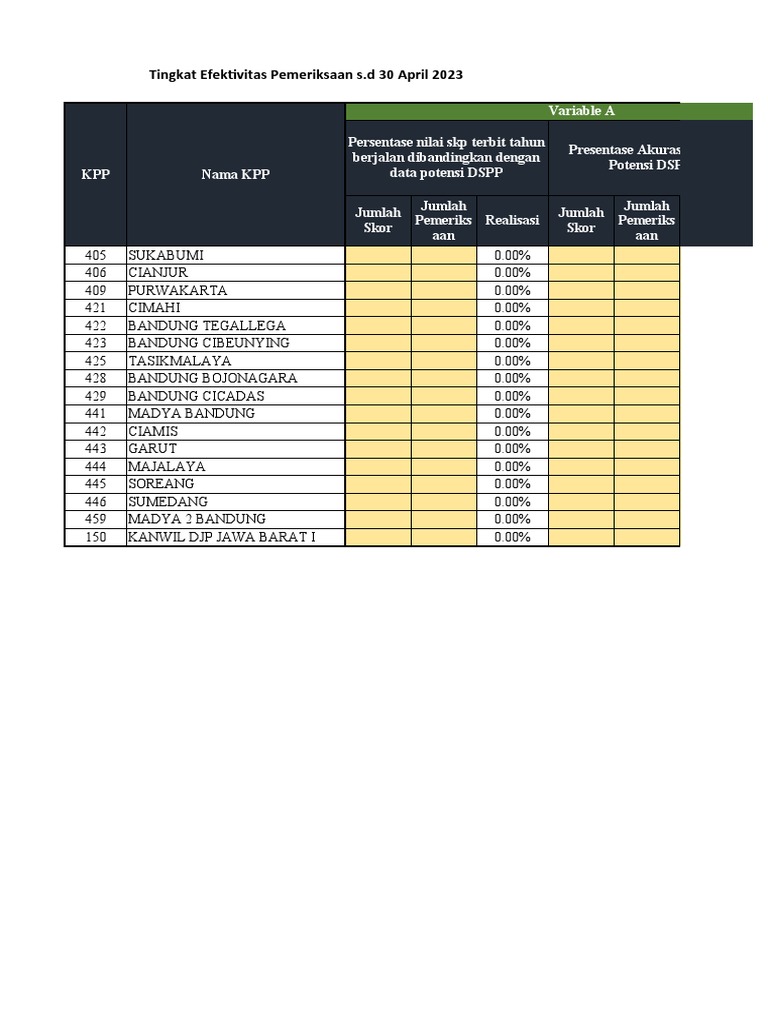 Tingkat Efektivitas Pemeriksaan s.d 30 April 2023

| KPP | Nama KPP | Variable A | | | | |
|---|---|---|---|---|---|---|
| | | Persentase nilai skp terbit tahun berjalan dibandingkan dengan data potensi DSPP | | | Presentase Akuras Potensi DSF | |
| | | Jumlah Skor | Jumlah Pemeriksaan | Realisasi | Jumlah Skor | Jumlah Pemeriksaan |
| 405 | SUKABUMI | | | 0.00% | | |
| 406 | CIANJUR | | | 0.00% | | |
| 409 | PURWAKARTA | | | 0.00% | | |
| 421 | CIMAHI | | | 0.00% | | |
| 422 | BANDUNG TEGALLEGA | | | 0.00% | | |
| 423 | BANDUNG CIBEUNYING | | | 0.00% | | |
| 425 | TASIKMALAYA | | | 0.00% | | |
| 428 | BANDUNG BOJONAGARA | | | 0.00% | | |
| 429 | BANDUNG CICADAS | | | 0.00% | | |
| 441 | MADYA BANDUNG | | | 0.00% | | |
| 442 | CIAMIS | | | 0.00% | | |
| 443 | GARUT | | | 0.00% | | |
| 444 | MAJALAYA | | | 0.00% | | |
| 445 | SOREANG | | | 0.00% | | |
| 446 | SUMEDANG | | | 0.00% | | |
| 459 | MADYA 2 BANDUNG | | | 0.00% | | |
| 150 | KANWIL DJP JAWA BARAT I | | | 0.00% | | |